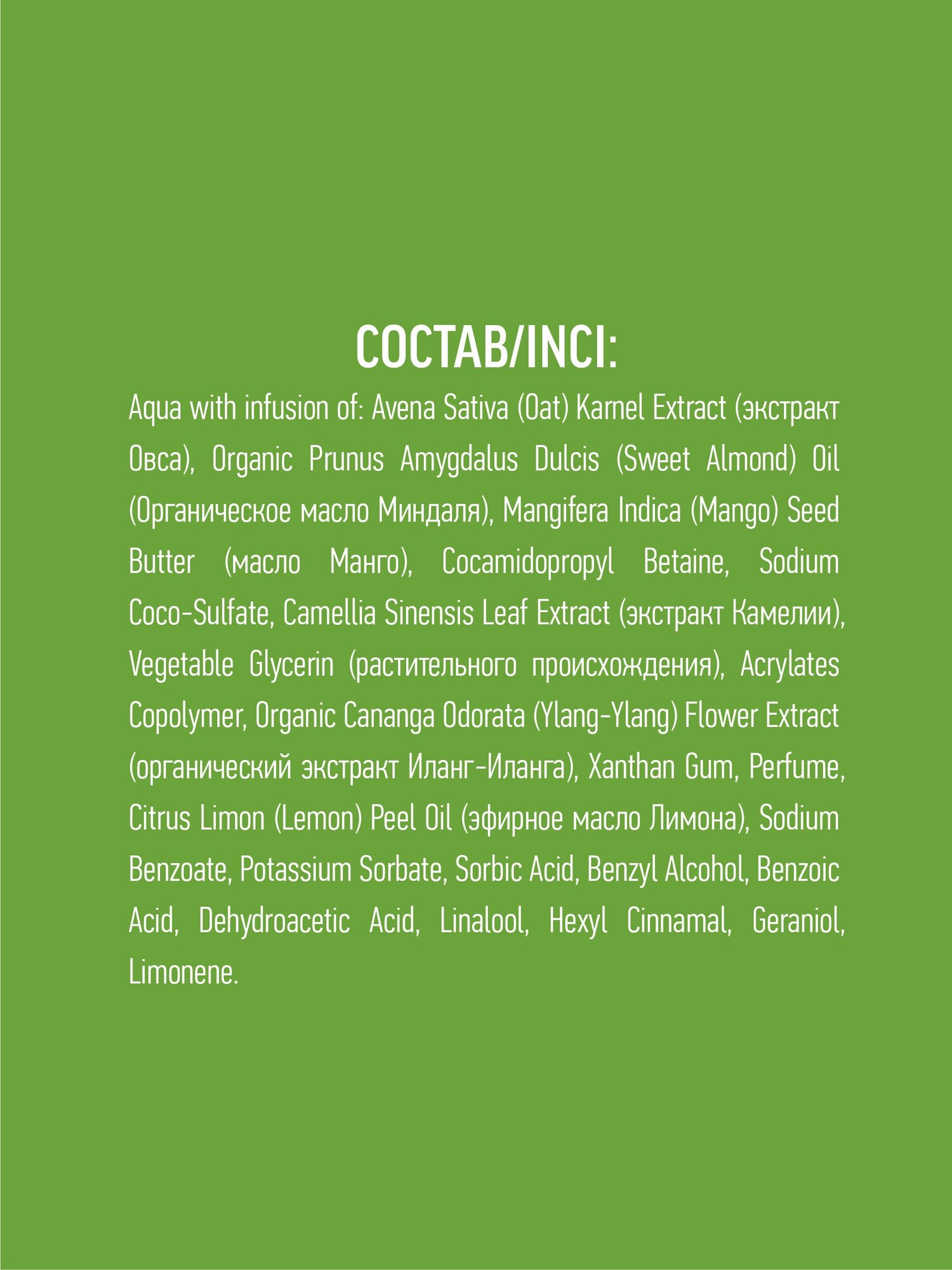 СОСТАВ/INCI:
Aqua with infusion of: Avena Sativa (Oat) Karnel Extract (экстракт Овса), Organic Prunus Amygdalus Dulcis (Sweet Almond) Oil (Органическое масло Миндаля), Mangifera Indica (Mango) Seed Butter (масло Манго), Cocamidopropyl Betaine, Sodium Coco-Sulfate, Camellia Sinensis Leaf Extract (экстракт Камелии), Vegetable Glycerin (растительного происхождения), Acrylates Copolymer, Organic Cananga Odorata (Ylang-Ylang) Flower Extract (органический экстракт Иланг-Иланга), Xanthan Gum, Perfume, Citrus Limon (Lemon) Peel Oil (эфирное масло Лимона), Sodium Benzoate, Potassium Sorbate, Sorbic Acid, Benzyl Alcohol, Benzoic Acid, Dehydroacetic Acid, Linalool, Hexyl Cinnamal, Geraniol, Limonene.